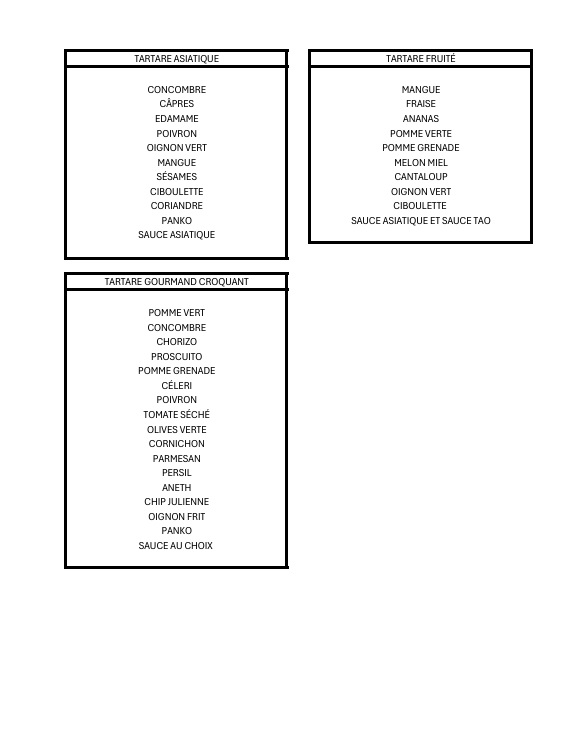 TARTARE ASIATIQUE

CONCOMBRE
CÂPRES
EDAMAME
POIVRON
OIGNON VERT
MANGUE
SÉSAMES
CIBOULETTE
CORIANDRE
PANKO
SAUCE ASIATIQUE

TARTARE FRUITÉ

MANGUE
FRAISE
ANANAS
POMME VERTE
POMME GRENADE
MELON MIEL
CANTALOUP
OIGNON VERT
CIBOULETTE
SAUCE ASIATIQUE ET SAUCE TAO

TARTARE GOURMAND CROQUANT

POMME VERT
CONCOMBRE
CHORIZO
PROSCUITO
POMME GRENADE
CÉLERI
POIVRON
TOMATE SÉCHÉ
OLIVES VERTE
CORNICHON
PARMESAN
PERSIL
ANETH
CHIP JULIENNE
OIGNON FRIT
PANKO
SAUCE AU CHOIX